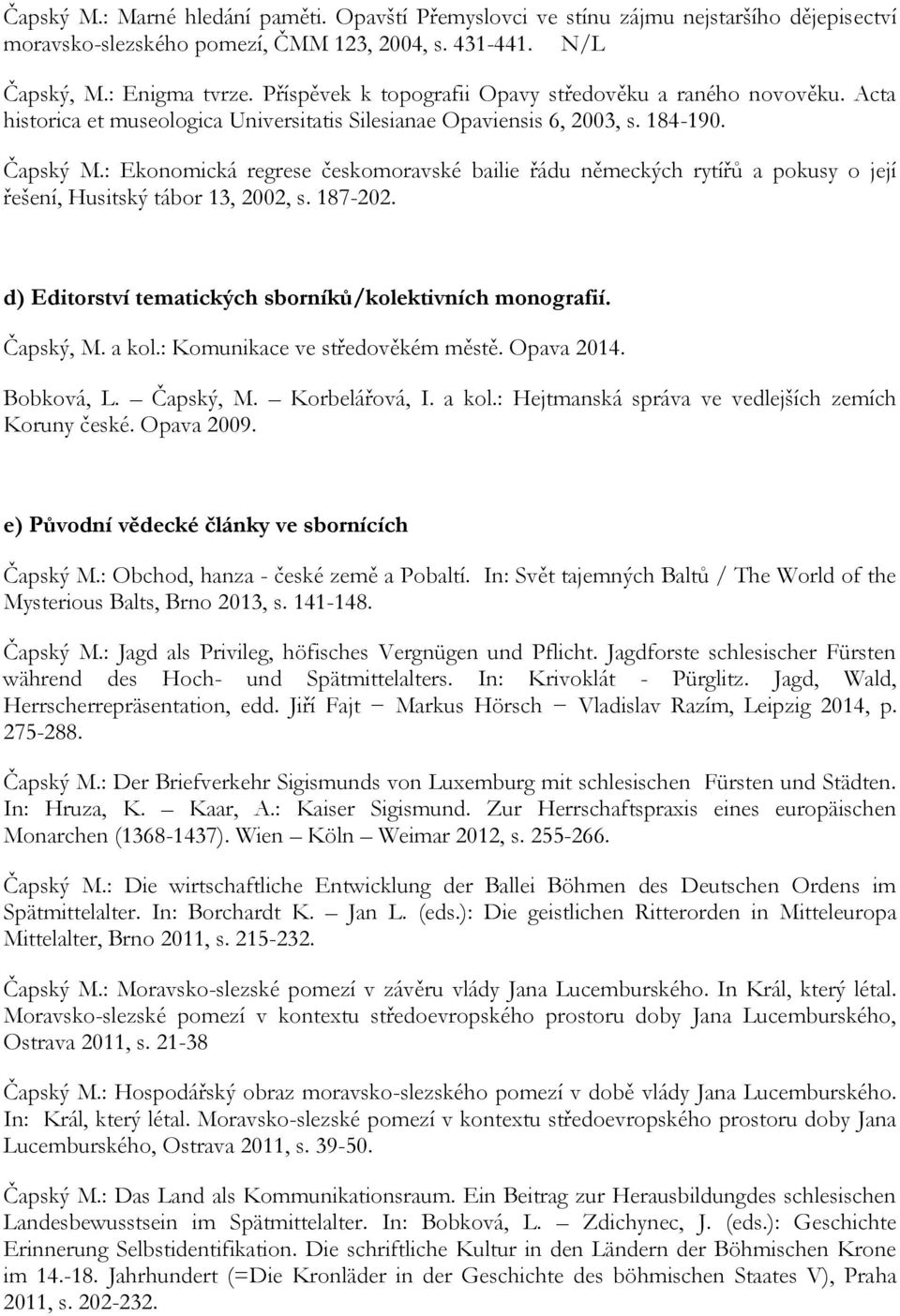 Čapský M.: Marné hledání paměti. Opavští Přemyslovci ve stínu zájmu nejstaršího dějepisectví moravsko-slezského pomezí, ČMM 123, 2004, s. 431-441. N/L

Čapský, M.: Enigma tvrze. Příspěvek k topografii Opavy středověku a raného novověku. Acta historica et museologica Universitatis Silesianae Opaviensis 6, 2003, s. 184-190.

Čapský M.: Ekonomická regrese českomoravské bailie řádu německých rytířů a pokusy o její řešení, Husitský tábor 13, 2002, s. 187-202.

d) Editorství tematických sborníků/kolektivních monografií.

Čapský, M. a kol.: Komunikace ve středověkém městě. Opava 2014.

Bobková, L. – Čapský, M. – Korbelářová, I. a kol.: Hejtmanská správa ve vedlejších zemích Koruny české. Opava 2009.

e) Původní vědecké články ve sbornících

Čapský M.: Obchod, hanza - české země a Pobaltí. In: Svět tajemných Baltů / The World of the Mysterious Balts, Brno 2013, s. 141-148.

Čapský M.: Jagd als Privileg, höfisches Vergnügen und Pflicht. Jagdforste schlesischer Fürsten während des Hoch- und Spätmittelalters. In: Krivoklát - Pürglitz. Jagd, Wald, Herrscherrepräsentation, edd. Jiří Fajt – Markus Hörsch – Vladislav Razím, Leipzig 2014, p. 275-288.

Čapský M.: Der Briefverkehr Sigismunds von Luxemburg mit schlesischen Fürsten und Städten. In: Hruza, K. – Kaar, A.: Kaiser Sigismund. Zur Herrschaftspraxis eines europäischen Monarchen (1368-1437). Wien – Köln – Weimar 2012, s. 255-266.

Čapský M.: Die wirtschaftliche Entwicklung der Ballei Böhmen des Deutschen Ordens im Spätmittelalter. In: Borchardt K. – Jan L. (eds.): Die geistlichen Ritterorden in Mitteleuropa Mittelalter, Brno 2011, s. 215-232.

Čapský M.: Moravsko-slezské pomezí v závěru vlády Jana Lucemburského. In Král, který létal. Moravsko-slezské pomezí v kontextu středoevropského prostoru doby Jana Lucemburského, Ostrava 2011, s. 21-38

Čapský M.: Hospodářský obraz moravsko-slezského pomezí v době vlády Jana Lucemburského. In: Král, který létal. Moravsko-slezské pomezí v kontextu středoevropského prostoru doby Jana Lucemburského, Ostrava 2011, s. 39-50.

Čapský M.: Das Land als Kommunikationsraum. Ein Beitrag zur Herausbildungdes schlesischen Landesbewusstsein im Spätmittelalter. In: Bobková, L. – Zdichynec, J. (eds.): Geschichte Erinnerung Selbstidentifikation. Die schriftliche Kultur in den Ländern der Böhmischen Krone im 14.-18. Jahrhundert (=Die Kronläder in der Geschichte des böhmischen Staates V), Praha 2011, s. 202-232.